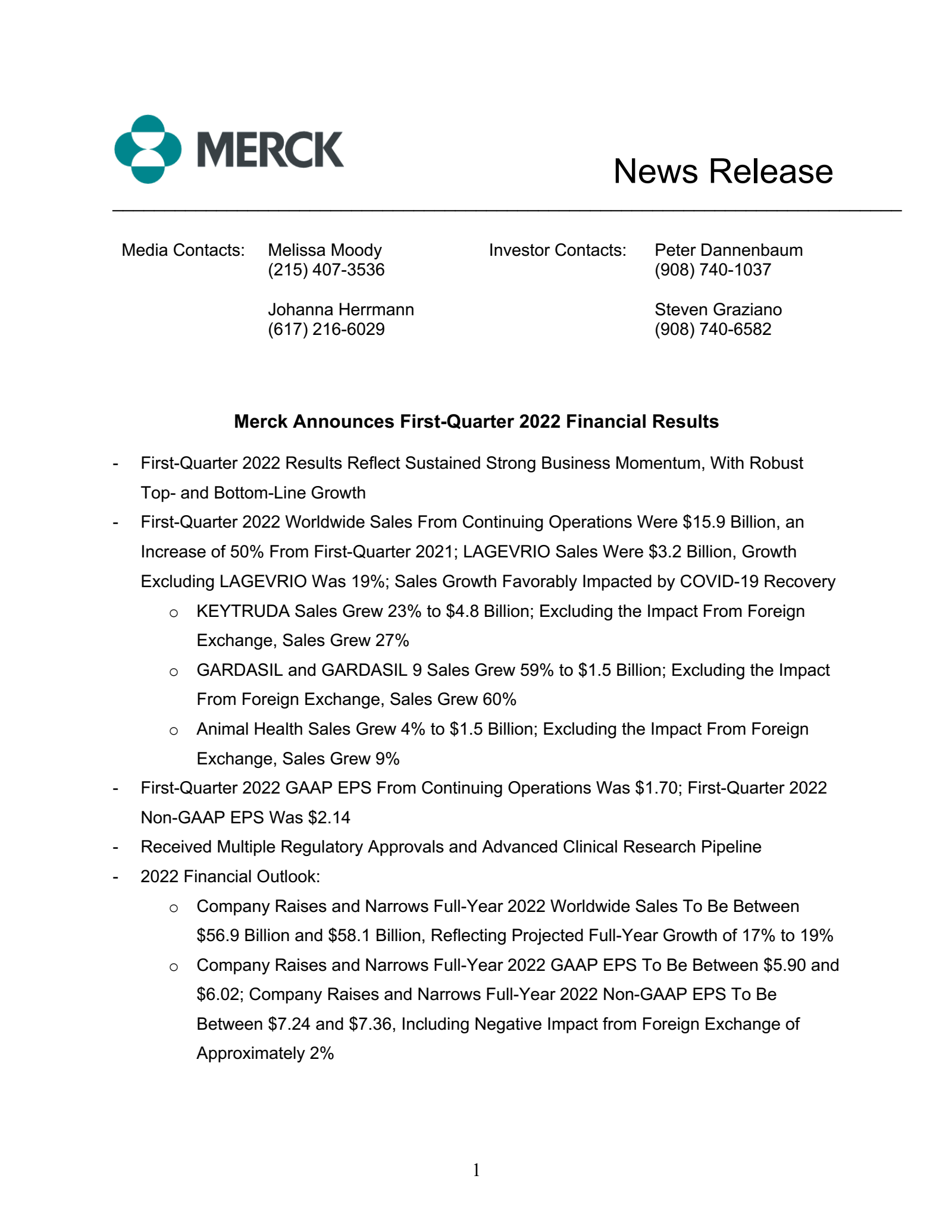 MERCK

News Release

Media Contacts: Melissa Moody
(215) 407-3536

Johanna Herrmann
(617) 216-6029

Investor Contacts: Peter Dannenbaum
(908) 740-1037

Steven Graziano
(908) 740-6582

Merck Announces First-Quarter 2022 Financial Results

- First-Quarter 2022 Results Reflect Sustained Strong Business Momentum, With Robust Top- and Bottom-Line Growth
- First-Quarter 2022 Worldwide Sales From Continuing Operations Were \$15.9 Billion, an Increase of 50% From First-Quarter 2021; LAGEVRIO Sales Were \$3.2 Billion, Growth Excluding LAGEVRIO Was 19%; Sales Growth Favorably Impacted by COVID-19 Recovery
  o KEYTRUDA Sales Grew 23% to \$4.8 Billion; Excluding the Impact From Foreign Exchange, Sales Grew 27%
  o GARDASIL and GARDASIL 9 Sales Grew 59% to \$1.5 Billion; Excluding the Impact From Foreign Exchange, Sales Grew 60%
  o Animal Health Sales Grew 4% to \$1.5 Billion; Excluding the Impact From Foreign Exchange, Sales Grew 9%
- First-Quarter 2022 GAAP EPS From Continuing Operations Was \$1.70; First-Quarter 2022 Non-GAAP EPS Was \$2.14
- Received Multiple Regulatory Approvals and Advanced Clinical Research Pipeline
- 2022 Financial Outlook:
  o Company Raises and Narrows Full-Year 2022 Worldwide Sales To Be Between \$56.9 Billion and \$58.1 Billion, Reflecting Projected Full-Year Growth of 17% to 19%
  o Company Raises and Narrows Full-Year 2022 GAAP EPS To Be Between \$5.90 and \$6.02; Company Raises and Narrows Full-Year 2022 Non-GAAP EPS To Be Between \$7.24 and \$7.36, Including Negative Impact from Foreign Exchange of Approximately 2%

1